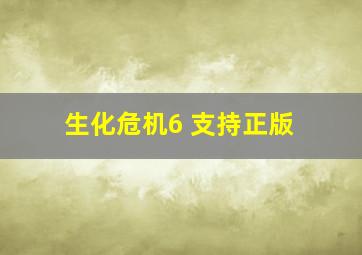 生化危机6 支持正版